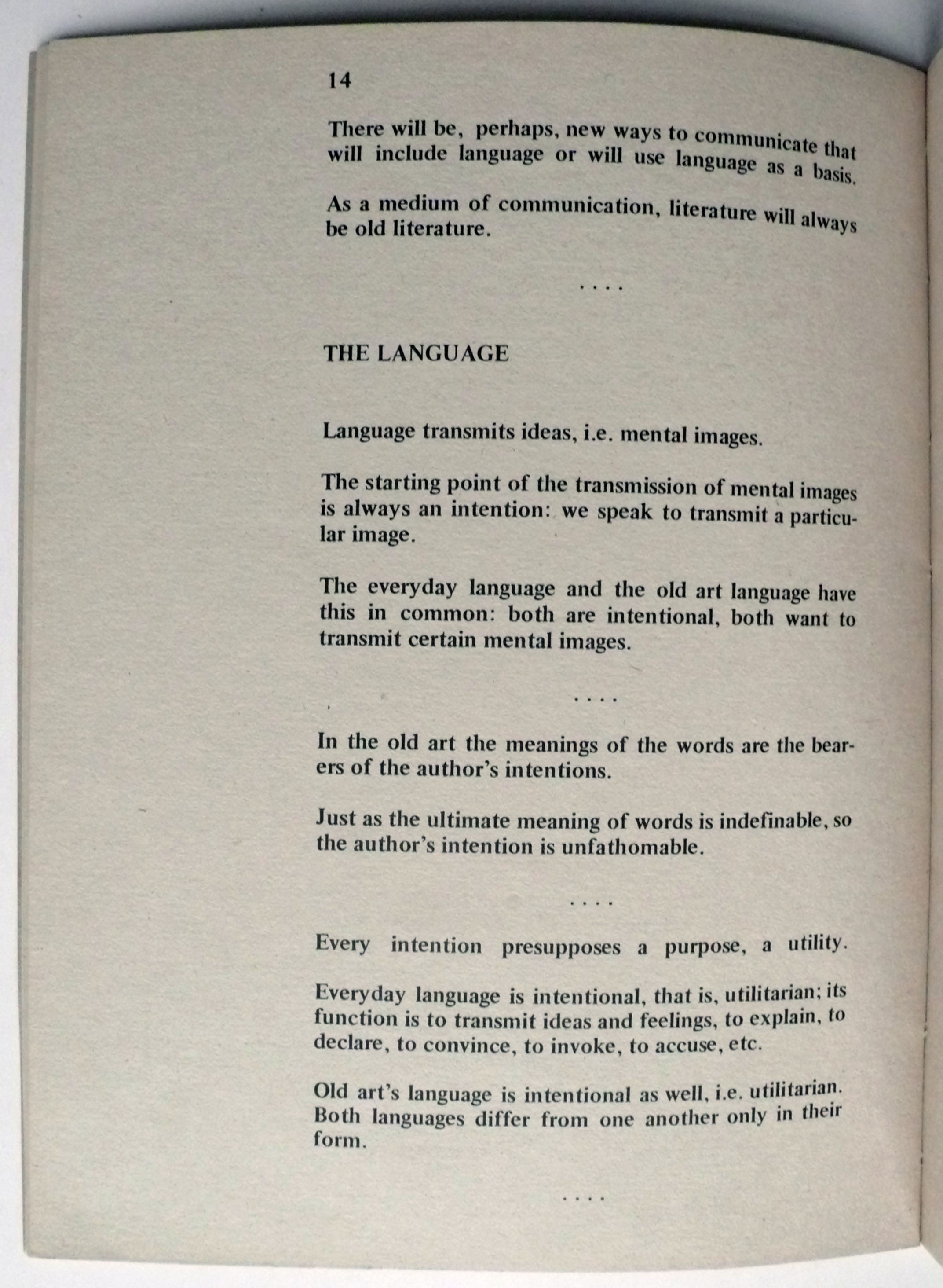 14

There will be, perhaps, new ways to communicate that will include language or will use language as a basis.

As a medium of communication, literature will always be old literature.

. . . .

THE LANGUAGE

Language transmits ideas, i.e. mental images.

The starting point of the transmission of mental images is always an intention: we speak to transmit a particular image.

The everyday language and the old art language have this in common: both are intentional, both want to transmit certain mental images.

. . . .

In the old art the meanings of the words are the bearers of the author's intentions.

Just as the ultimate meaning of words is indefinable, so the author's intention is unfathomable.

. . . .

Every intention presupposes a purpose, a utility.

Everyday language is intentional, that is, utilitarian; its function is to transmit ideas and feelings, to explain, to declare, to convince, to invoke, to accuse, etc.

Old art's language is intentional as well, i.e. utilitarian. Both languages differ from one another only in their form.

. . . .